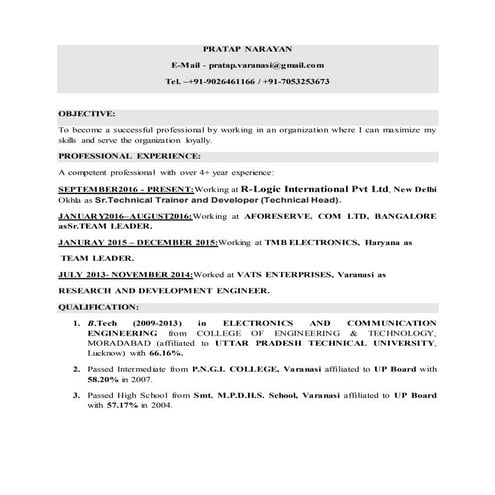 PRATAP NARAYAN

E-Mail - pratap.varanasi@gmail.com

Tel. –+91-9026461166 / +91-7053253673

OBJECTIVE:

To become a successful professional by working in an organization where I can maximize my skills and serve the organization loyally.

PROFESSIONAL EXPERIENCE:

A competent professional with over 4+ year experience:

SEPTEMBER2016 - PRESENT:Working at R-Logic International Pvt Ltd, New Delhi Okhla as Sr.Technical Trainer and Developer (Technical Head).

JANUARY2016–AUGUST2016:Working at AFORESERVE. COM LTD, BANGALORE asSr.TEAM LEADER.

JANURAY 2015 – DECEMBER 2015:Working at TMB ELECTRONICS, Haryana as

TEAM LEADER.

JULY 2013- NOVEMBER 2014:Worked at VATS ENTERPRISES, Varanasi as

RESEARCH AND DEVELOPMENT ENGINEER.

QUALIFICATION:

1. B.Tech (2009-2013) in ELECTRONICS AND COMMUNICATION ENGINEERING from COLLEGE OF ENGINEERING & TECHNOLOGY, MORADABAD (affiliated to UTTAR PRADESH TECHNICAL UNIVERSITY, Lucknow) with 66.16%.

2. Passed Intermediate from P.N.G.I. COLLEGE, Varanasi affiliated to UP Board with 58.20% in 2007.

3. Passed High School from Smt. M.P.D.H.S. School, Varanasi affiliated to UP Board with 57.17% in 2004.